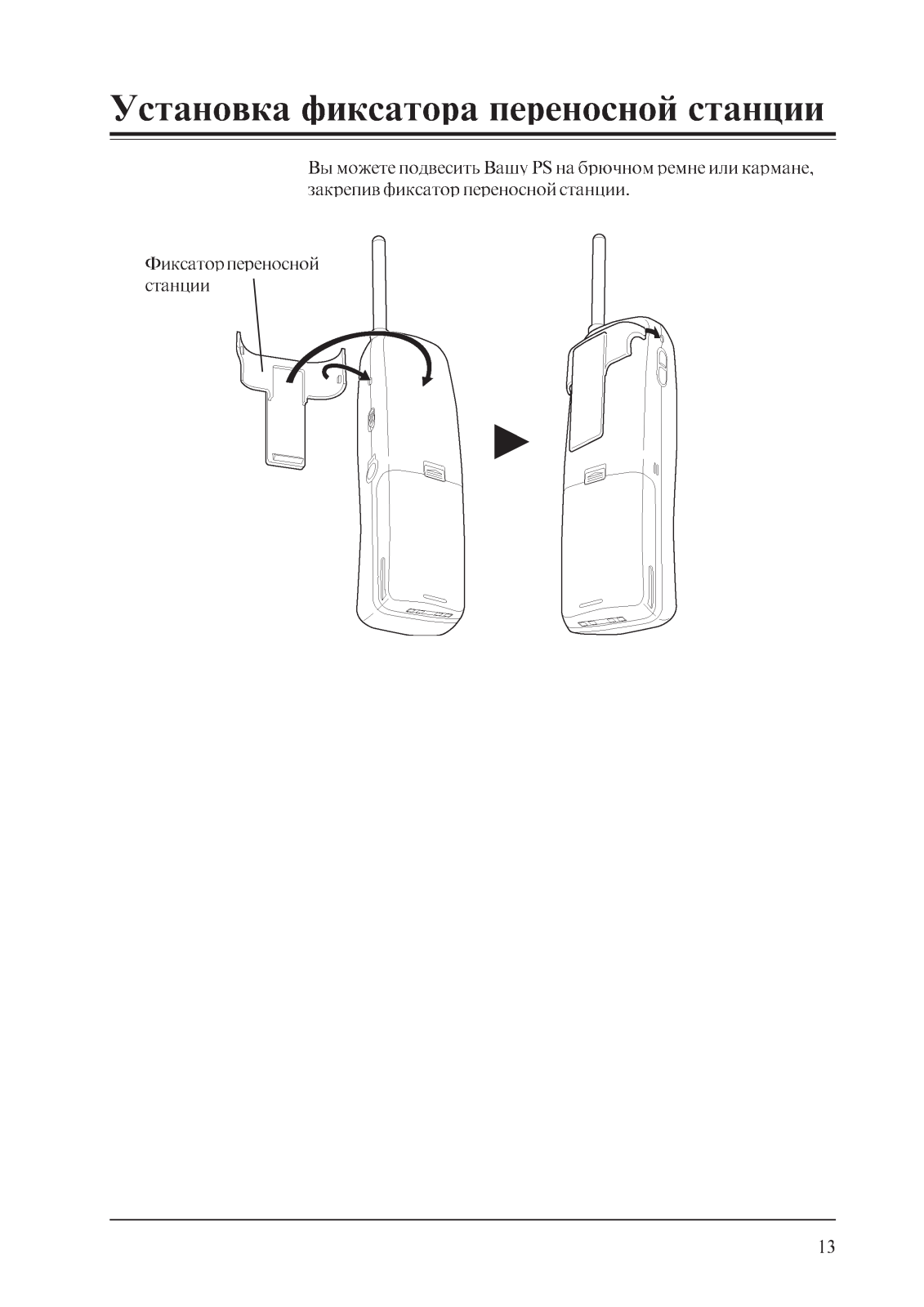 Установка фиксатора переносной станции

Вы можете подвесить Вашу PS на брючном ремне или кармане, закрепив фиксатор переносной станции.

Фиксатор переносной станции

13